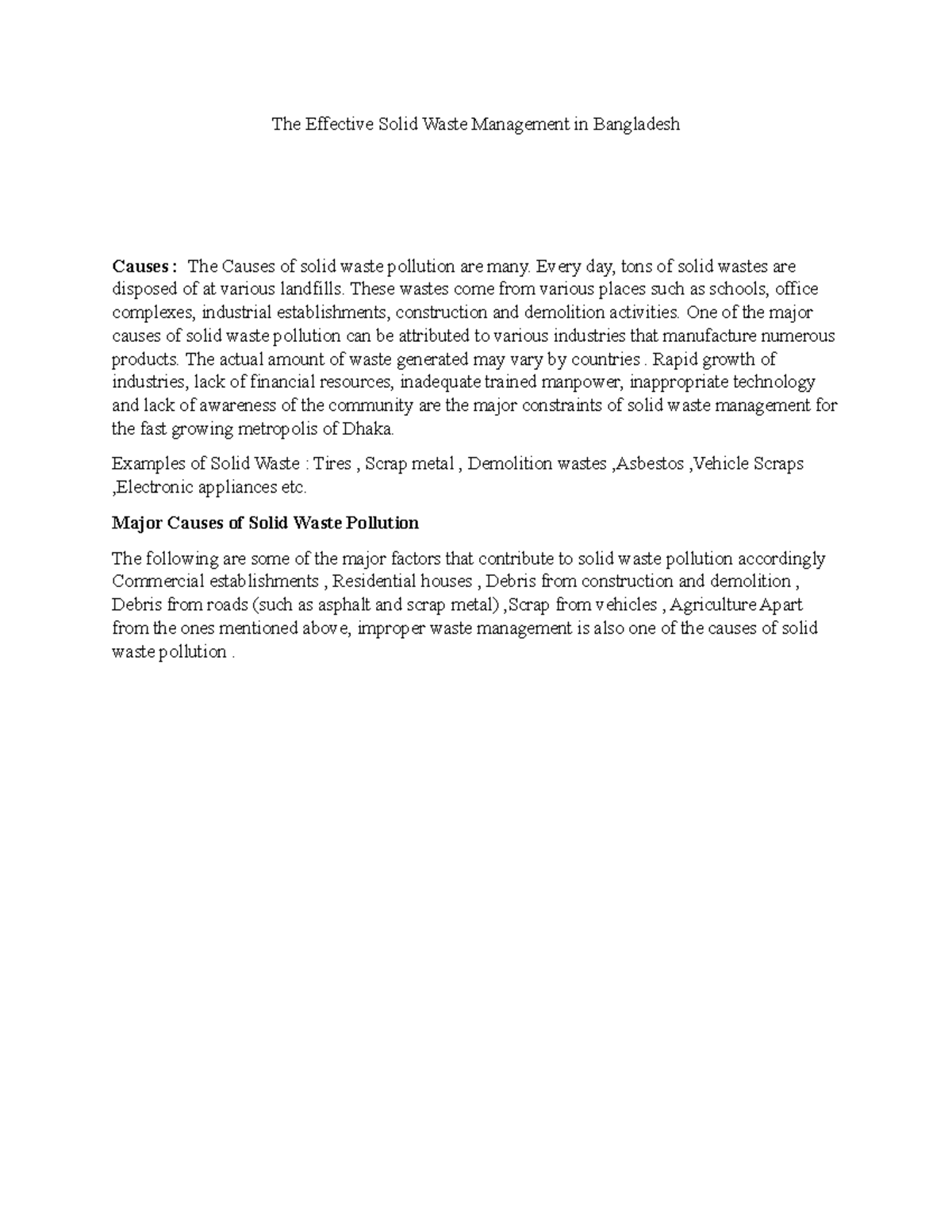 The Effective Solid Waste Management in Bangladesh

Causes : The Causes of solid waste pollution are many. Every day, tons of solid wastes are disposed of at various landfills. These wastes come from various places such as schools, office complexes, industrial establishments, construction and demolition activities. One of the major causes of solid waste pollution can be attributed to various industries that manufacture numerous products. The actual amount of waste generated may vary by countries . Rapid growth of industries, lack of financial resources, inadequate trained manpower, inappropriate technology and lack of awareness of the community are the major constraints of solid waste management for the fast growing metropolis of Dhaka.

Examples of Solid Waste : Tires , Scrap metal , Demolition wastes ,Asbestos ,Vehicle Scraps ,Electronic appliances etc.

Major Causes of Solid Waste Pollution

The following are some of the major factors that contribute to solid waste pollution accordingly Commercial establishments , Residential houses , Debris from construction and demolition , Debris from roads (such as asphalt and scrap metal) ,Scrap from vehicles , Agriculture Apart from the ones mentioned above, improper waste management is also one of the causes of solid waste pollution .